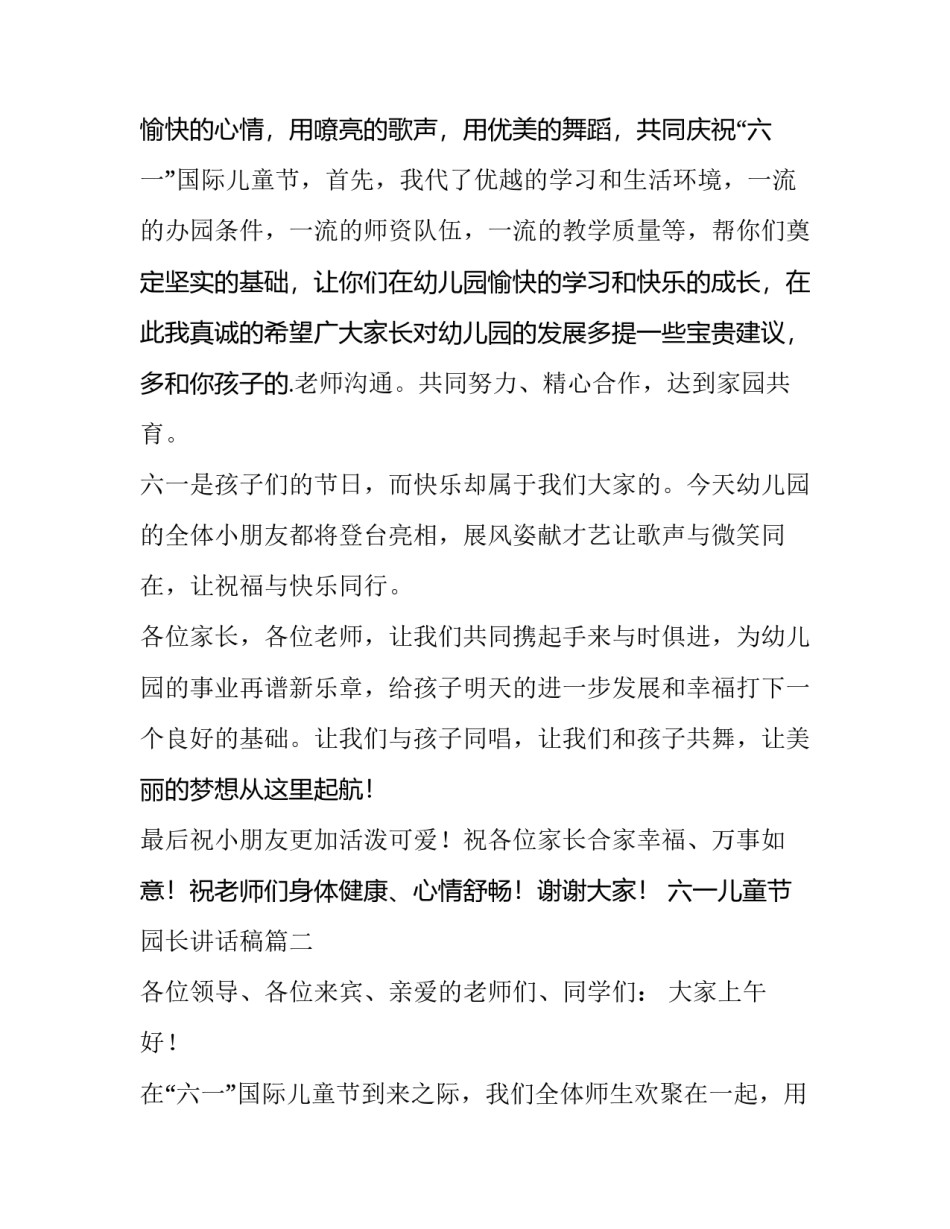 愉快的心情，用嘹亮的歌声，用优美的舞蹈，共同庆祝“六一”国际儿童节，首先，我代了优越的学习和生活环境，一流的办园条件，一流的师资队伍，一流的教学质量等，帮你们奠定坚实的基础，让你们在幼儿园愉快的学习和快乐的成长，在此我真诚的希望广大家长对幼儿园的发展多提一些宝贵建议，多和你孩子的.老师沟通。共同努力、精心合作，达到家园共育。

六一是孩子们的节日，而快乐却属于我们大家的。今天幼儿园的全体小朋友都将登台亮相，展风姿献才艺让歌声与微笑同在，让祝福与快乐同行。

各位家长，各位老师，让我们共同携起手来与时俱进，为幼儿园的事业再谱新乐章，给孩子明天的进一步发展和幸福打下一个良好的基础。让我们与孩子同唱，让我们和孩子共舞，让美丽的梦想从这里起航！

最后祝小朋友更加活泼可爱！祝各位家长合家幸福、万事如意！祝老师们身体健康、心情舒畅！谢谢大家！ 六一儿童节园长讲话稿篇二

各位领导、各位来宾、亲爱的老师们、同学们： 大家上午好！

在“六一”国际儿童节到来之际，我们全体师生欢聚在一起，用